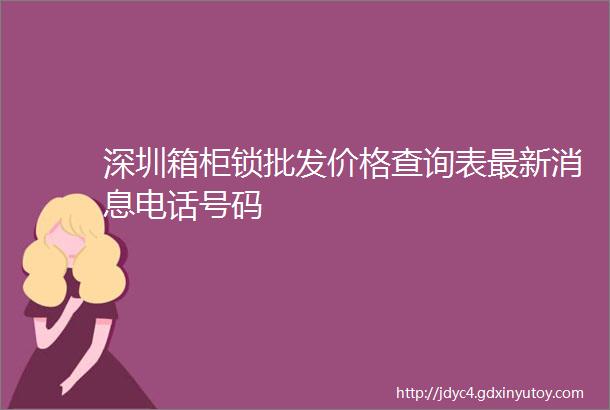 深圳箱柜锁批发价格查询表最新消息电话号码

http://jdyc4.gdxinyutoy.com